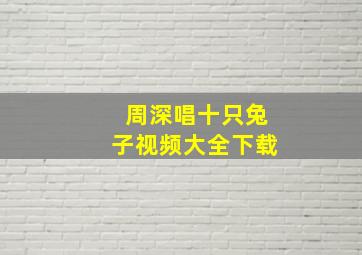 周深唱十只兔子视频大全下载